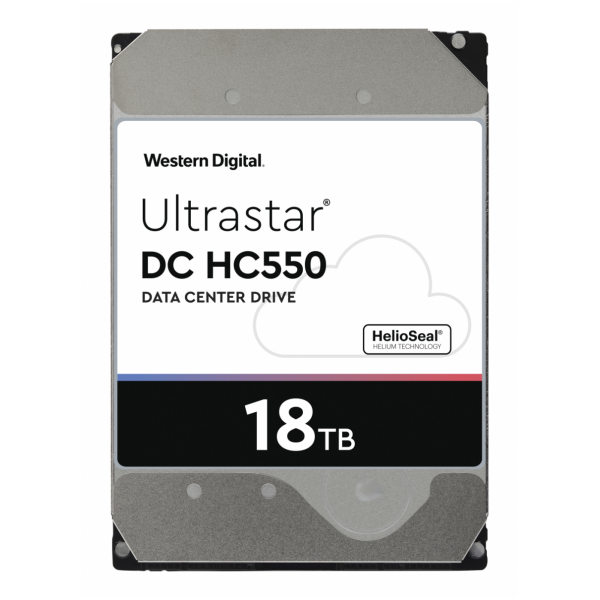 Western Digital.

Ultrastar®

DC HC550

DATA CENTER DRIVE

HelioSeal®
HELIUM TECHNOLOGY

18TB